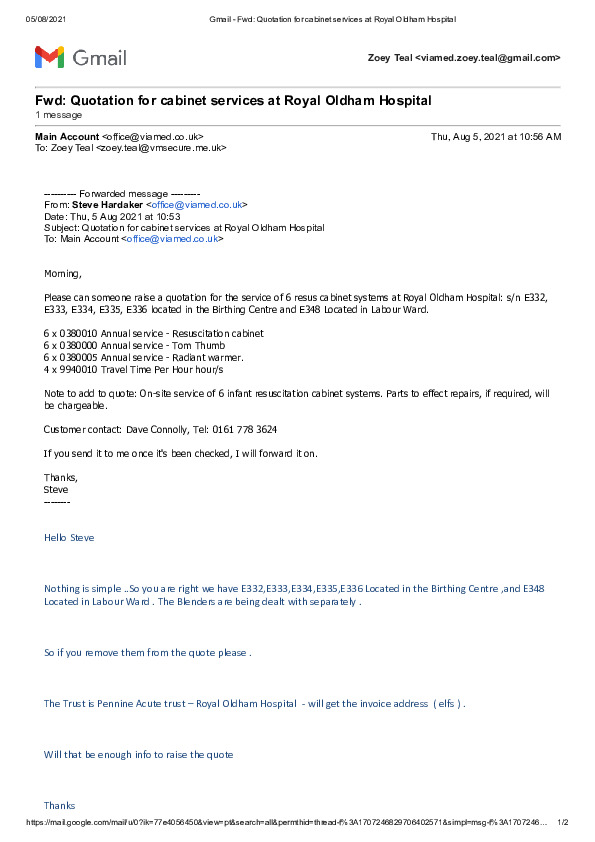 05/08/2021 Gmail - Fwd: Quotation for cabinet services at Royal Oldham Hospital

Gmail

Zoey Teal <viamed.zoey.teal@gmail.com>

Fwd: Quotation for cabinet services at Royal Oldham Hospital
1 message

Main Account <office@viamed.co.uk> Thu, Aug 5, 2021 at 10:56 AM
To: Zoey Teal <zoey.teal@vmsecure.me.uk>

---------- Forwarded message ---------
From: Steve Hardaker <office@viamed.co.uk>
Date: Thu, 5 Aug 2021 at 10:53
Subject: Quotation for cabinet services at Royal Oldham Hospital
To: Main Account <office@viamed.co.uk>

Morning,

Please can someone raise a quotation for the service of 6 resus cabinet systems at Royal Oldham Hospital: s/n E332, E333, E334, E335, E336 located in the Birthing Centre and E348 Located in Labour Ward.

6 x 0380010 Annual service - Resuscitation cabinet
6 x 0380000 Annual service - Tom Thumb
6 x 0380005 Annual service - Radiant warmer.
4 x 9940010 Travel Time Per Hour hour/s

Note to add to quote: On-site service of 6 infant resuscitation cabinet systems. Parts to effect repairs, if required, will be chargeable.

Customer contact: Dave Connolly, Tel: 0161 778 3624

If you send it to me once it's been checked, I will forward it on.

Thanks,
Steve
--------

Hello Steve

Nothing is simple ..So you are right we have E332,E333,E334,E335,E336 Located in the Birthing Centre ,and E348 Located in Labour Ward . The Blenders are being dealt with separately .

So if you remove them from the quote please .

The Trust is Pennine Acute trust – Royal Oldham Hospital - will get the invoice address ( elfs ) .

Will that be enough info to raise the quote

Thanks

https://mail.google.com/mail/u/0?ik=77e4056450&view=pt&search=all&permthid=thread-f%3A1707246829706402571&simpl=msg-f%3A1707246... 1/2